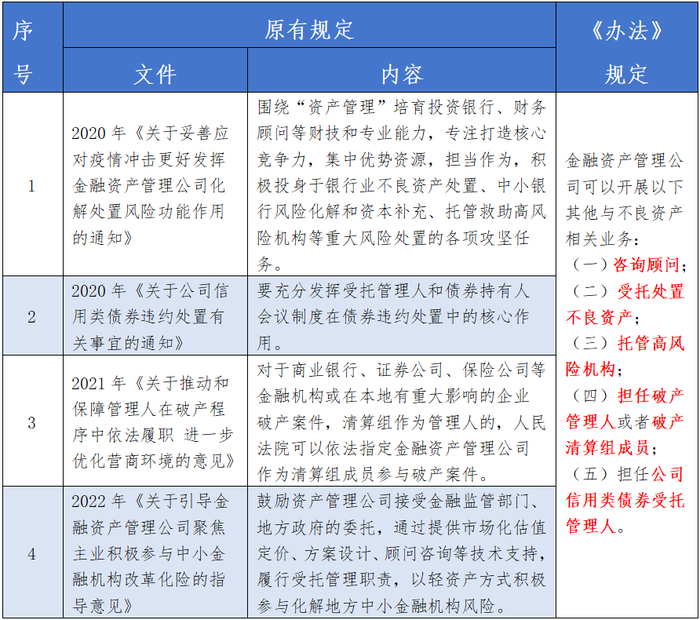 | 序号 | 原有规定 |  | 《办法》规定 |
|---|---|---|---|
|  | 文件 | 内容 |  |
| 1 | 2020年《关于妥善应对疫情冲击更好发挥金融资产管理公司化解处置风险功能作用的通知》 | 围绕“资产管理”培育投资银行、财务顾问等财技和专业能力，专注打造核心竞争力，集中优势资源，担当作为，积极投身于银行业不良资产处置、中小银行风险化解和资本补充、托管救助高风险机构等重大风险处置的各项攻坚任务。 | 金融资产管理公司可以开展以下其他与不良资产相关业务：（一）咨询顾问；（二）受托处置不良资产；（三）托管高风险机构；（四）担任破产管理人或者破产清算组成员；（五）担任公司信用类债券受托管理人。 |
| 2 | 2020年《关于公司信用类债券违约处置有关事宜的通知》 | 要充分发挥受托管理人和债券持有人会议制度在债券违约处置中的核心作用。 |  |
| 3 | 2021年《关于推动和保障管理人在破产程序中依法履职 进一步优化营商环境的意见》 | 对于商业银行、证券公司、保险公司等金融机构或在本地有重大影响的企业破产案件，清算组作为管理人的，人民法院可以依法指定金融资产管理公司作为清算组成员参与破产案件。 |  |
| 4 | 2022年《关于引导金融资产管理公司聚焦主业积极参与中小金融机构改革化险的指导意见》 | 鼓励资产管理公司接受金融监管部门、地方政府的委托，通过提供市场化估值定价、方案设计、顾问咨询等技术支持，履行受托管理职责，以轻资产方式积极参与化解地方中小金融机构风险。 |  |